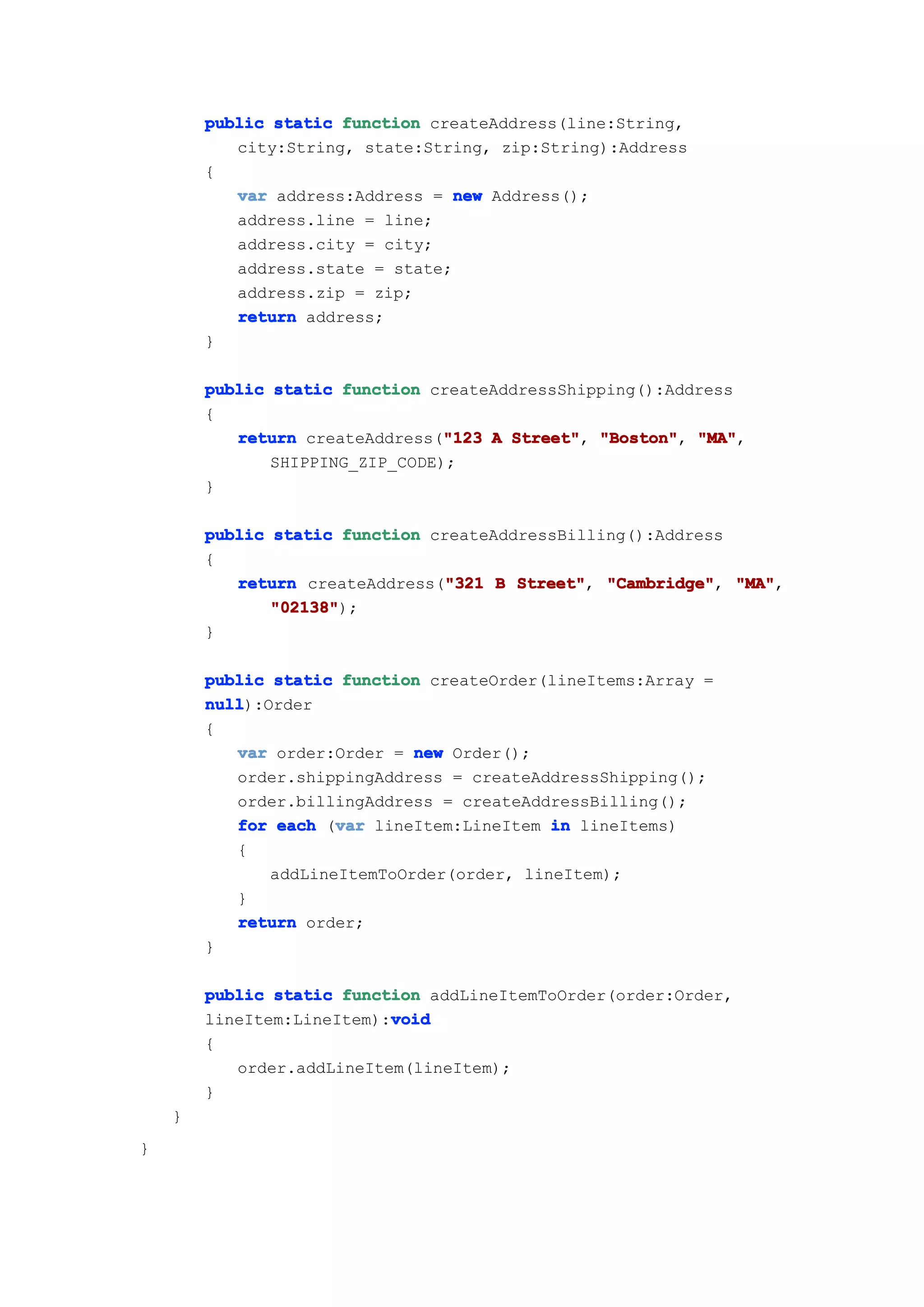 public static function createAddress(line:String,
    city:String, state:String, zip:String):Address
{
    var address:Address = new Address();
    address.line = line;
    address.city = city;
    address.state = state;
    address.zip = zip;
    return address;
}

public static function createAddressShipping():Address
{
    return createAddress("123 A Street", "Boston", "MA",
        SHIPPING_ZIP_CODE);
}

public static function createAddressBilling():Address
{
    return createAddress("321 B Street", "Cambridge", "MA",
        "02138");
}

public static function createOrder(lineItems:Array =
null):Order
{
    var order:Order = new Order();
    order.shippingAddress = createAddressShipping();
    order.billingAddress = createAddressBilling();
    for each (var lineItem:LineItem in lineItems)
    {
        addLineItemToOrder(order, lineItem);
    }
    return order;
}

public static function addLineItemToOrder(order:Order,
lineItem:LineItem):void
{
    order.addLineItem(lineItem);
}
}
}